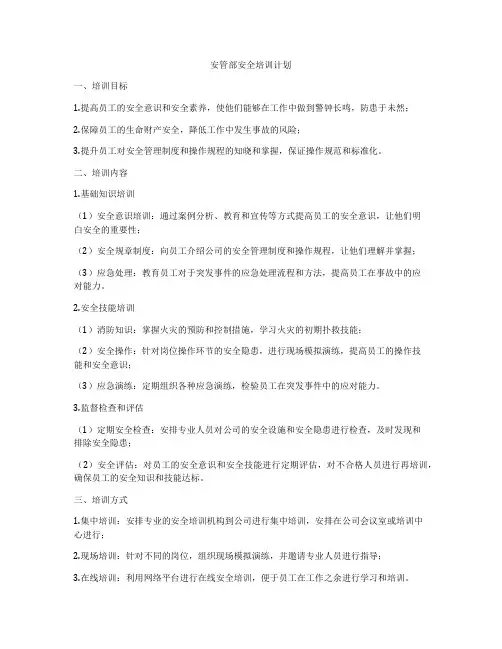 安管部安全培训计划

一、培训目标

1.提高员工的安全意识和安全素养，使他们能够在工作中做到警钟长鸣，防患于未然；

2.保障员工的生命财产安全，降低工作中发生事故的风险；

3.提升员工对安全管理制度和操作规程的知晓和掌握，保证操作规范和标准化。

二、培训内容

1.基础知识培训

（1）安全意识培训：通过案例分析、教育和宣传等方式提高员工的安全意识，让他们明白安全的重要性；

（2）安全规章制度：向员工介绍公司的安全管理制度和操作规程，让他们理解并掌握；

（3）应急处理：教育员工对于突发事件的应急处理流程和方法，提高员工在事故中的应对能力。

2.安全技能培训

（1）消防知识：掌握火灾的预防和控制措施，学习火灾的初期扑救技能；

（2）安全操作：针对岗位操作环节的安全隐患，进行现场模拟演练，提高员工的操作技能和安全意识；

（3）应急演练：定期组织各种应急演练，检验员工在突发事件中的应对能力。

3.监督检查和评估

（1）定期安全检查：安排专业人员对公司的安全设施和安全隐患进行检查，及时发现和排除安全隐患；

（2）安全评估：对员工的安全意识和安全技能进行定期评估，对不合格人员进行再培训，确保员工的安全知识和技能达标。

三、培训方式

1.集中培训：安排专业的安全培训机构到公司进行集中培训，安排在公司会议室或培训中心进行；

2.现场培训：针对不同的岗位，组织现场模拟演练，并邀请专业人员进行指导；

3.在线培训：利用网络平台进行在线安全培训，便于员工在工作之余进行学习和培训。